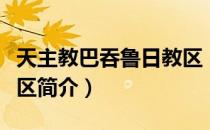 天主教巴吞鲁日教区
区简介）